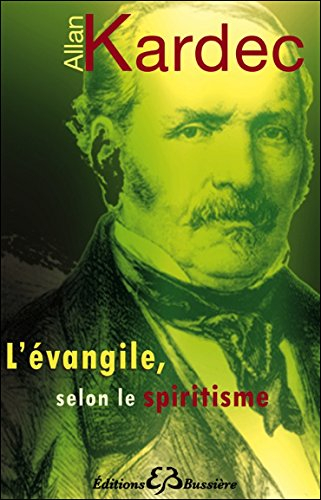 Allan Kardec

L'évangile, selon le spiritisme

Éditions EB Bussière